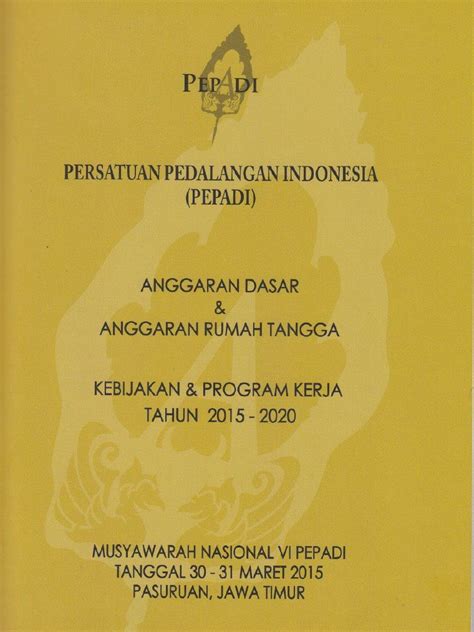 PEPADI

PERSATUAN PEDALANGAN INDONESIA
(PEPADI)

ANGGARAN DASAR
&
ANGGARAN RUMAH TANGGA

KEBIJAKAN & PROGRAM KERJA
TAHUN 2015 - 2020

MUSYAWARAH NASIONAL VI PEPADI
TANGGAL 30 - 31 MARET 2015
PASURUAN, JAWA TIMUR